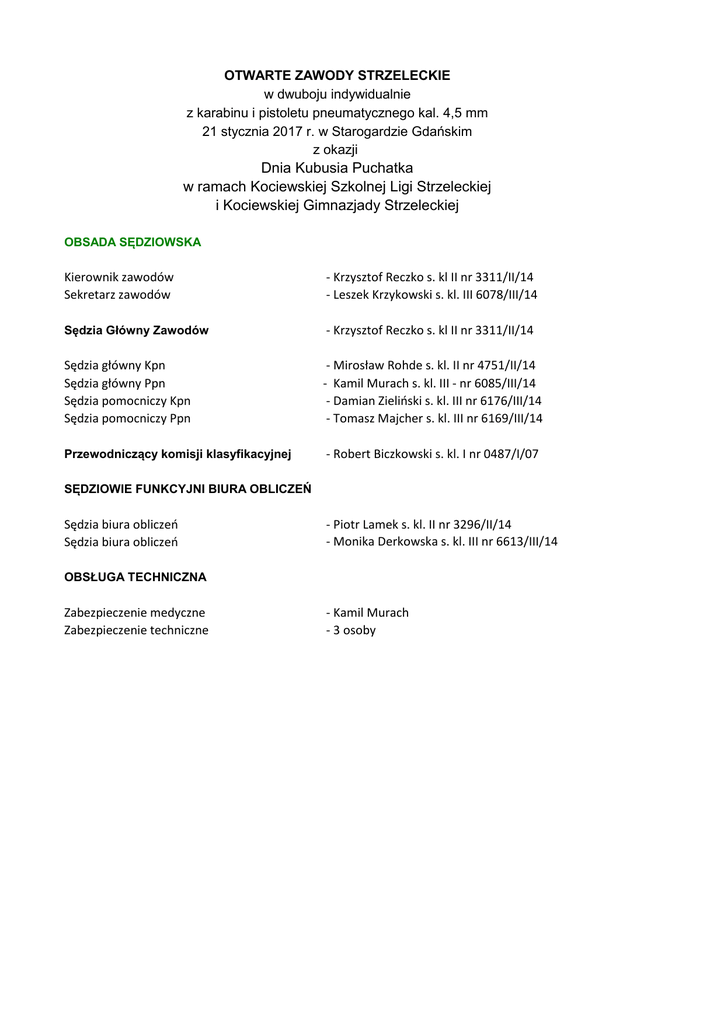 OTWARTE ZAWODY STRZELECKIE
w dwuboju indywidualnie
z karabinu i pistoletu pneumatycznego kal. 4,5 mm
21 stycznia 2017 r. w Starogardzie Gdańskim
z okazji
Dnia Kubusia Puchatka
w ramach Kociewskiej Szkolnej Ligi Strzeleckiej
i Kociewskiej Gimnazjady Strzeleckiej

OBSADA SĘDZIOWSKA

Kierownik zawodów - Krzysztof Reczko s. kl II nr 3311/II/14
Sekretarz zawodów - Leszek Krzykowski s. kl. III 6078/III/14

Sędzia Główny Zawodów - Krzysztof Reczko s. kl II nr 3311/II/14

Sędzia główny Kpn - Mirosław Rohde s. kl. II nr 4751/II/14
Sędzia główny Ppn - Kamil Murach s. kl. III - nr 6085/III/14
Sędzia pomocniczy Kpn - Damian Zieliński s. kl. III nr 6176/III/14
Sędzia pomocniczy Ppn - Tomasz Majcher s. kl. III nr 6169/III/14

Przewodniczący komisji klasyfikacyjnej - Robert Biczkowski s. kl. I nr 0487/I/07

SĘDZIOWIE FUNKCYJNI BIURA OBLICZEŃ

Sędzia biura obliczeń - Piotr Lamek s. kl. II nr 3296/II/14
Sędzia biura obliczeń - Monika Derkowska s. kl. III nr 6613/III/14

OBSŁUGA TECHNICZNA

Zabezpieczenie medyczne - Kamil Murach
Zabezpieczenie techniczne - 3 osoby